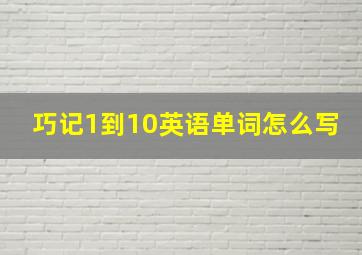 巧记1到10英语单词怎么写